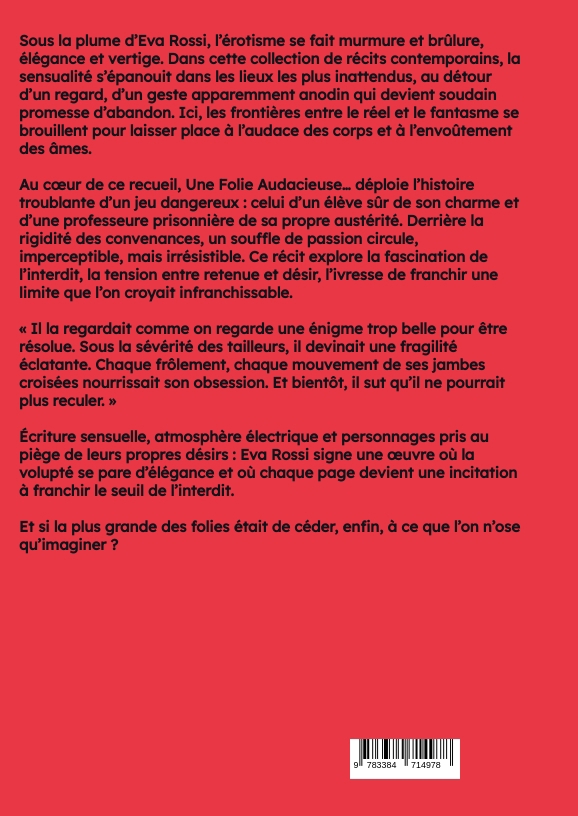 Sous la plume d'Eva Rossi, l'érotisme se fait murmure et brûlure, élégance et vertige. Dans cette collection de récits contemporains, la sensualité s'épanouit dans les lieux les plus inattendus, au détour d'un regard, d'un geste apparemment anodin qui devient soudain promesse d'abandon. Ici, les frontières entre le réel et le fantasme se brouillent pour laisser place à l'audace des corps et à l'envoûtement des âmes.

Au cœur de ce recueil, Une Folie Audacieuse... déploie l'histoire troublante d'un jeu dangereux : celui d'un élève sûr de son charme et d'une professeure prisonnière de sa propre austérité. Derrière la rigidité des convenances, un souffle de passion circule, imperceptible, mais irrésistible. Ce récit explore la fascination de l'interdit, la tension entre retenue et désir, l'ivresse de franchir une limite que l'on croyait infranchissable.

« Il la regardait comme on regarde une énigme trop belle pour être résolue. Sous la sévérité des tailleurs, il devinait une fragilité éclatante. Chaque frôlement, chaque mouvement de ses jambes croisées nourrissait son obsession. Et bientôt, il sut qu'il ne pourrait plus reculer. »

Écriture sensuelle, atmosphère électrique et personnages pris au piège de leurs propres désirs : Eva Rossi signe une œuvre où la volupté se pare d'élégance et où chaque page devient une incitation à franchir le seuil de l'interdit.

Et si la plus grande des folies était de céder, enfin, à ce que l'on n'ose qu'imaginer ?

9 783384 714978